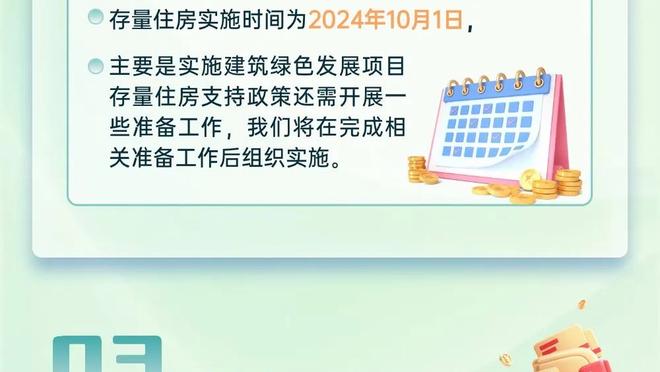 存量住房实施时间为2024年10月1日，

主要是实施建筑绿色发展项目存量住房支持政策还需开展一些准备工作，我们将在完成相关准备工作后组织实施。

03